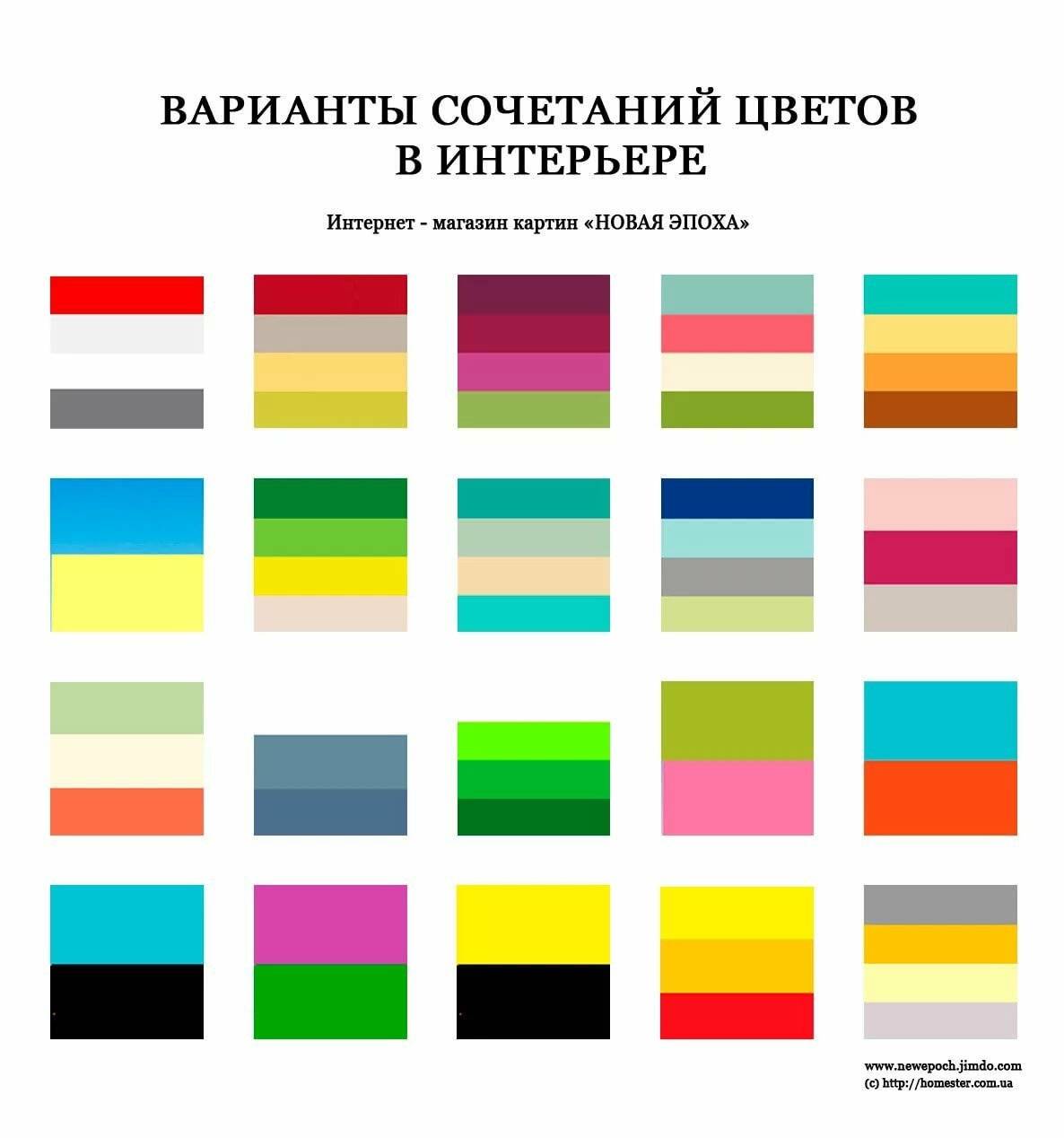 ВАРИАНТЫ СОЧЕТАНИЙ ЦВЕТОВ
В ИНТЕРЬЕРЕ

Интернет - магазин картин «НОВАЯ ЭПОХА»

www.newepoch.jimdo.com
(c) http://homester.com.ua